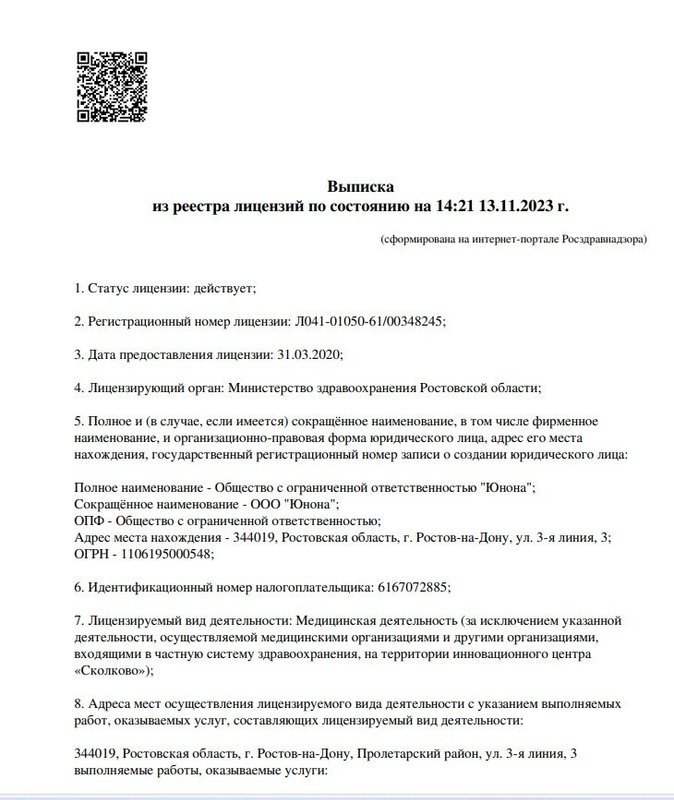 Выписка
из реестра лицензий по состоянию на 14:21 13.11.2023 г.

(сформирована на интернет-портале Росздравнадзора)

1. Статус лицензии: действует;

2. Регистрационный номер лицензии: Л041-01050-61/00348245;

3. Дата предоставления лицензии: 31.03.2020;

4. Лицензирующий орган: Министерство здравоохранения Ростовской области;

5. Полное и (в случае, если имеется) сокращённое наименование, в том числе фирменное наименование, и организационно-правовая форма юридического лица, адрес его места нахождения, государственный регистрационный номер записи о создании юридического лица:

Полное наименование - Общество с ограниченной ответственностью "Юнона";
Сокращённое наименование - ООО "Юнона";
ОПФ - Общество с ограниченной ответственностью;
Адрес места нахождения - 344019, Ростовская область, г. Ростов-на-Дону, ул. 3-я линия, 3;
ОГРН - 1106195000548;

6. Идентификационный номер налогоплательщика: 6167072885;

7. Лицензируемый вид деятельности: Медицинская деятельность (за исключением указанной деятельности, осуществляемой медицинскими организациями и другими организациями, входящими в частную систему здравоохранения, на территории инновационного центра «Сколково»);

8. Адреса мест осуществления лицензируемого вида деятельности с указанием выполняемых работ, оказываемых услуг, составляющих лицензируемый вид деятельности:

344019, Ростовская область, г. Ростов-на-Дону, Пролетарский район, ул. 3-я линия, 3
выполняемые работы, оказываемые услуги: